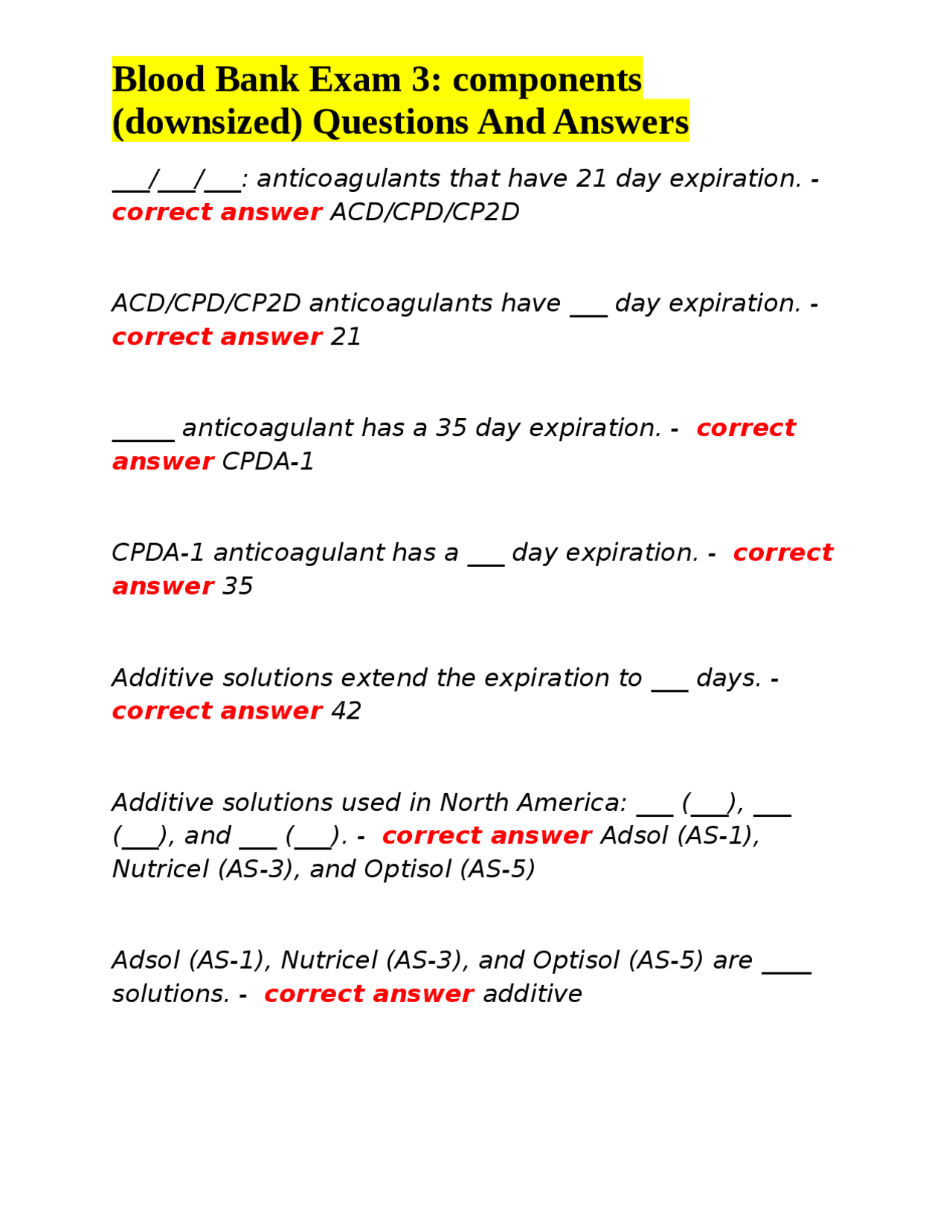 Blood Bank Exam 3: components (downsized) Questions And Answers

___/___/___: anticoagulants that have 21 day expiration. - correct answer ACD/CPD/CP2D

ACD/CPD/CP2D anticoagulants have ___ day expiration. - correct answer 21

_____ anticoagulant has a 35 day expiration. - correct answer CPDA-1

CPDA-1 anticoagulant has a ___ day expiration. - correct answer 35

Additive solutions extend the expiration to ___ days. - correct answer 42

Additive solutions used in North America: ___ (___), ___ (___), and ___ (___). - correct answer Adsol (AS-1), Nutricel (AS-3), and Optisol (AS-5)

Adsol (AS-1), Nutricel (AS-3), and Optisol (AS-5) are ____ solutions. - correct answer additive